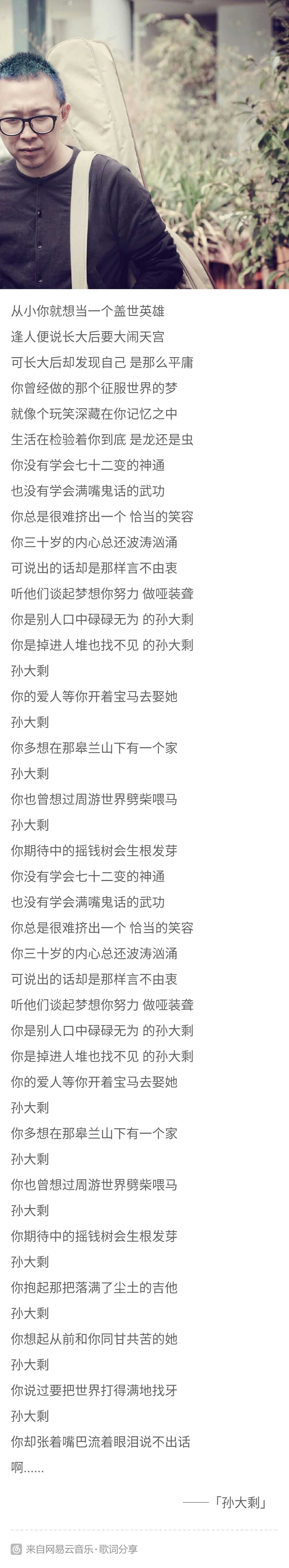 从小你就想当一个盖世英雄
逢人便说长大后要大闹天宫
可长大后却发现自己 是那么平庸
你曾经做的那个征服世界的梦
就像个玩笑深藏在你记忆之中
生活在检验着你到底 是龙还是虫
你没有学会七十二变的神通
也没有学会满嘴鬼话的武功
你总是很难挤出一个 恰当的笑容
你三十岁的内心总还波涛汹涌
可说出的话却是那样言不由衷
听他们谈起梦想你努力 做哑装聋
你是别人口中碌碌无为 的孙大剩
你是掉进人堆也找不见 的孙大剩
孙大剩
你的爱人等你开着宝马去娶她
孙大剩
你多想在那皋兰山下有一个家
孙大剩
你也曾想过周游世界劈柴喂马
孙大剩
你期待中的摇钱树会生根发芽
你没有学会七十二变的神通
也没有学会满嘴鬼话的武功
你总是很难挤出一个 恰当的笑容
你三十岁的内心总还波涛汹涌
可说出的话却是那样言不由衷
听他们谈起梦想你努力 做哑装聋
你是别人口中碌碌无为 的孙大剩
你是掉进人堆也找不见 的孙大剩
你的爱人等你开着宝马去娶她
孙大剩
你多想在那皋兰山下有一个家
孙大剩
你也曾想过周游世界劈柴喂马
孙大剩
你期待中的摇钱树会生根发芽
孙大剩
你抱起那把落满了尘土的吉他
孙大剩
你想起从前和你同甘共苦的她
孙大剩
你说过要把世界打得满地找牙
孙大剩
你却张着嘴巴流着眼泪说不出话
啊……

——「孙大剩」

来自网易云音乐·歌词分享